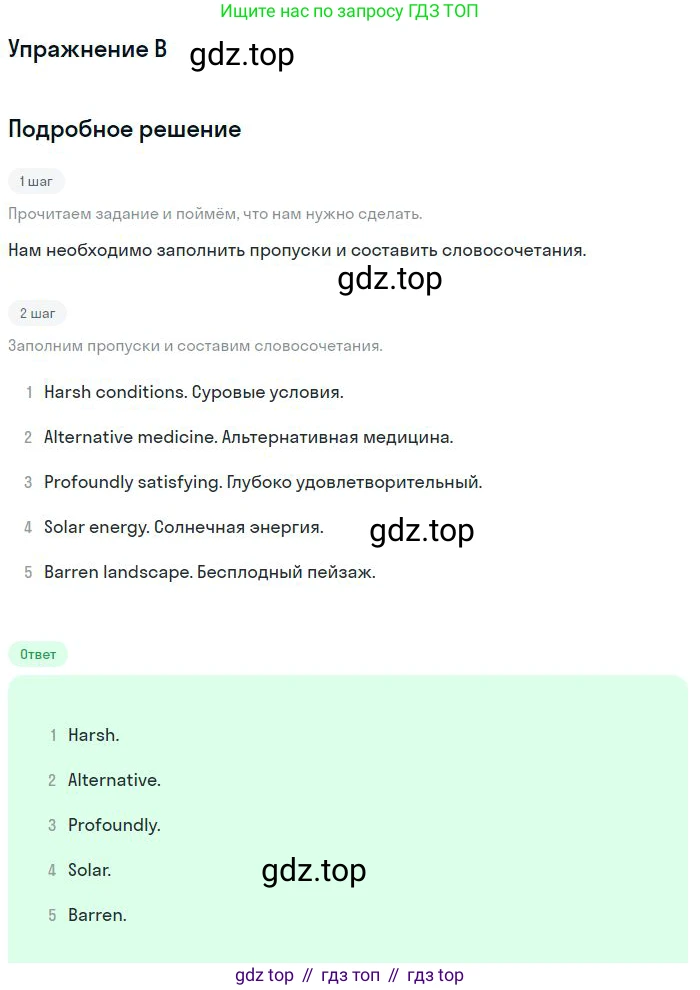 Ищите нас по запросу ГДЗ ТОП

Упражнение B gdz.top

Подробное решение

1 шаг

Прочитаем задание и поймём, что нам нужно сделать.

Нам необходимо заполнить пропуски и составить словосочетания.

gdz.top

2 шаг

Заполним пропуски и составим словосочетания.

1 Harsh conditions. Суровые условия.

2 Alternative medicine. Альтернативная медицина.

3 Profoundly satisfying. Глубоко удовлетворительный.

4 Solar energy. Солнечная энергия. gdz.top

5 Barren landscape. Бесплодный пейзаж.

Ответ

1 Harsh.

2 Alternative.

3 Profoundly.

4 Solar. gdz.top

5 Barren.

gdz top // гдз топ // гдз top